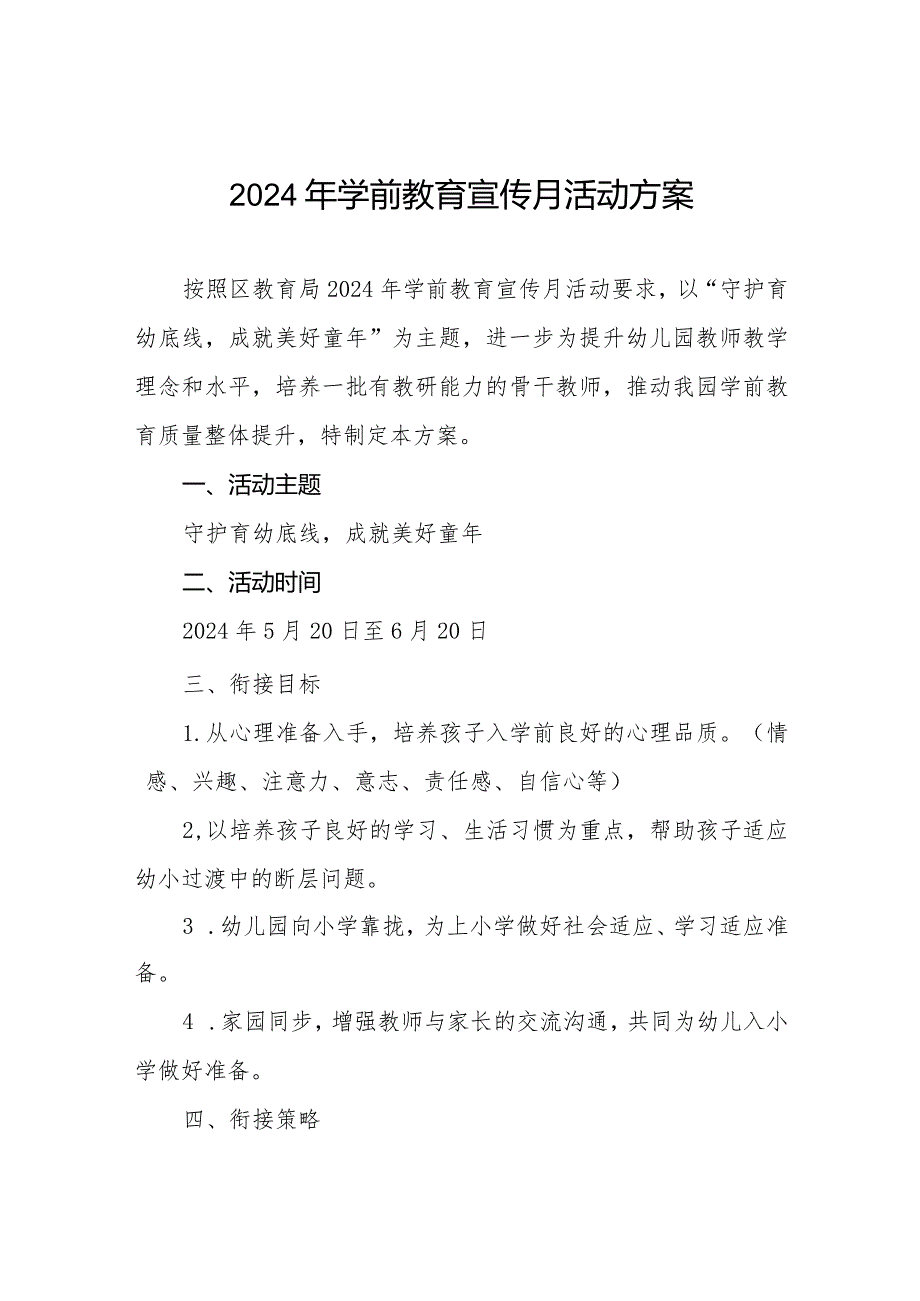 2024年学前教育宣传月活动方案

按照区教育局2024年学前教育宣传月活动要求，以“守护育幼底线，成就美好童年”为主题，进一步为提升幼儿园教师教学理念和水平，培养一批有教研能力的骨干教师，推动我园学前教育质量整体提升，特制定本方案。

一、活动主题

守护育幼底线，成就美好童年

二、活动时间

2024年5月20日至6月20日

三、衔接目标

1.从心理准备入手，培养孩子入学前良好的心理品质。（情感、兴趣、注意力、意志、责任感、自信心等）

2,以培养孩子良好的学习、生活习惯为重点，帮助孩子适应幼小过渡中的断层问题。

3 .幼儿园向小学靠拢，为上小学做好社会适应、学习适应准备。

4 .家园同步，增强教师与家长的交流沟通，共同为幼儿入小学做好准备。

四、衔接策略